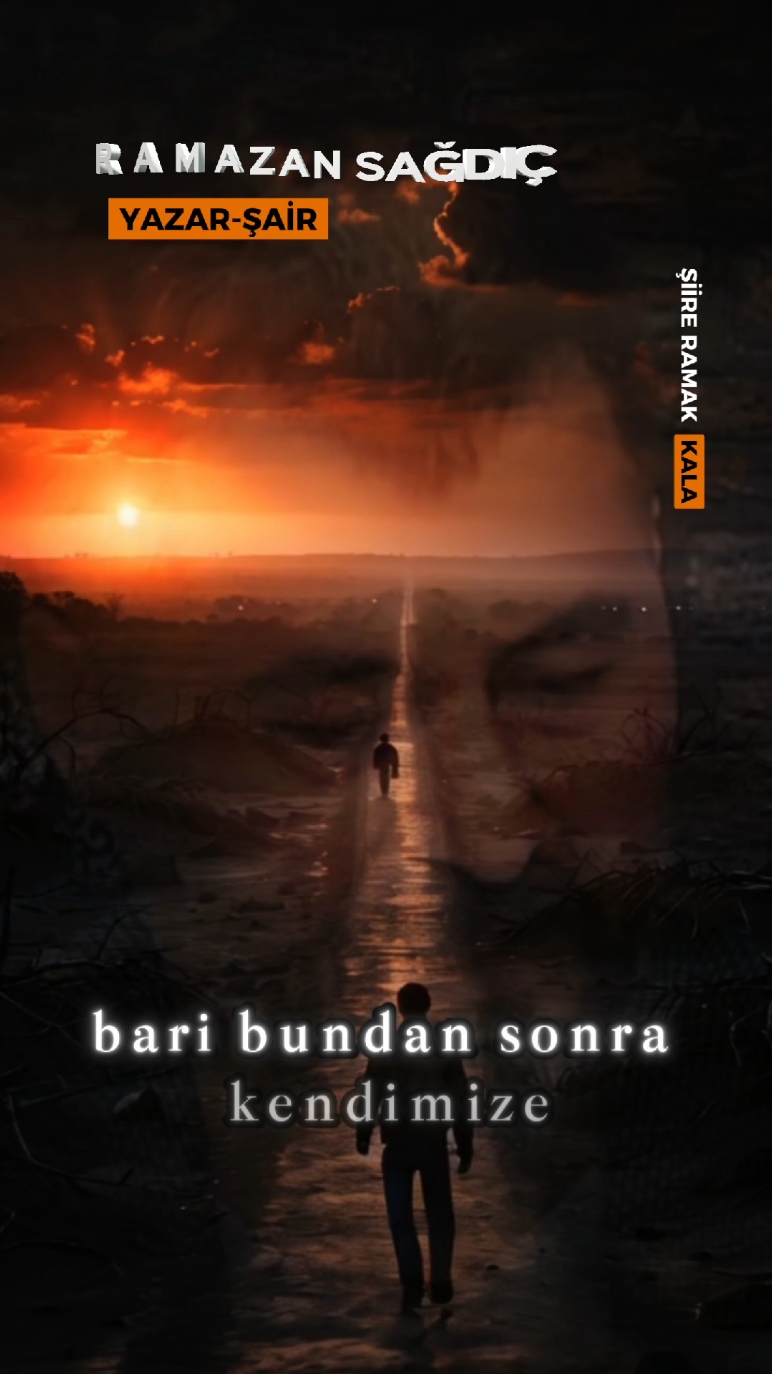 RAMAZAN SAĞDIÇ
YAZAR-ŞAİR

ŞİİRE RAMAK KALA

bari bundan sonra
kendimize